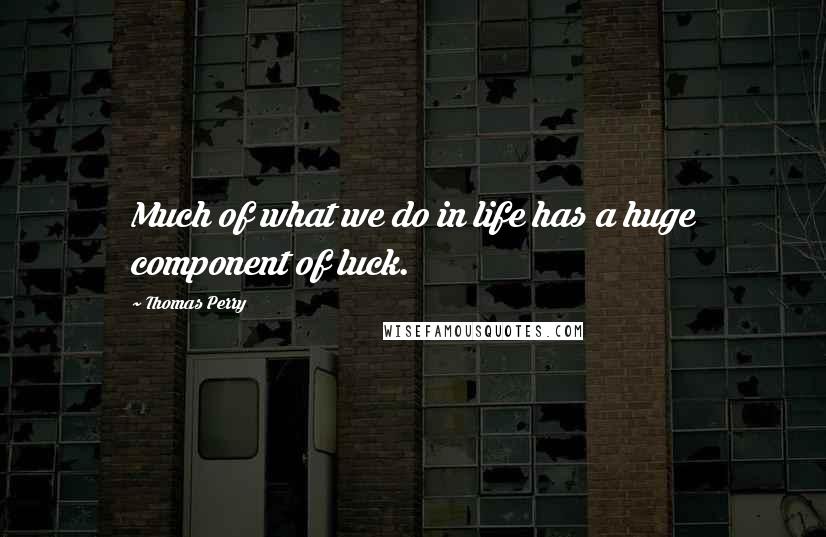 Much of what we do in life has a huge component of luck.

~ Thomas Perry

WISEFAMOUSQUOTES.COM